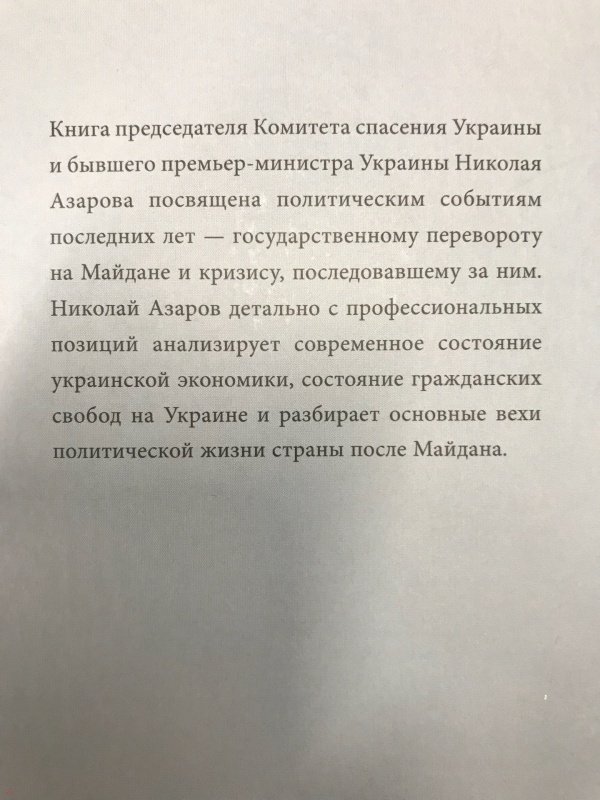 Книга председателя Комитета спасения Украины и бывшего премьер-министра Украины Николая Азарова посвящена политическим событиям последних лет — государственному перевороту на Майдане и кризису, последовавшему за ним. Николай Азаров детально с профессиональных позиций анализирует современное состояние украинской экономики, состояние гражданских свобод на Украине и разбирает основные вехи политической жизни страны после Майдана.